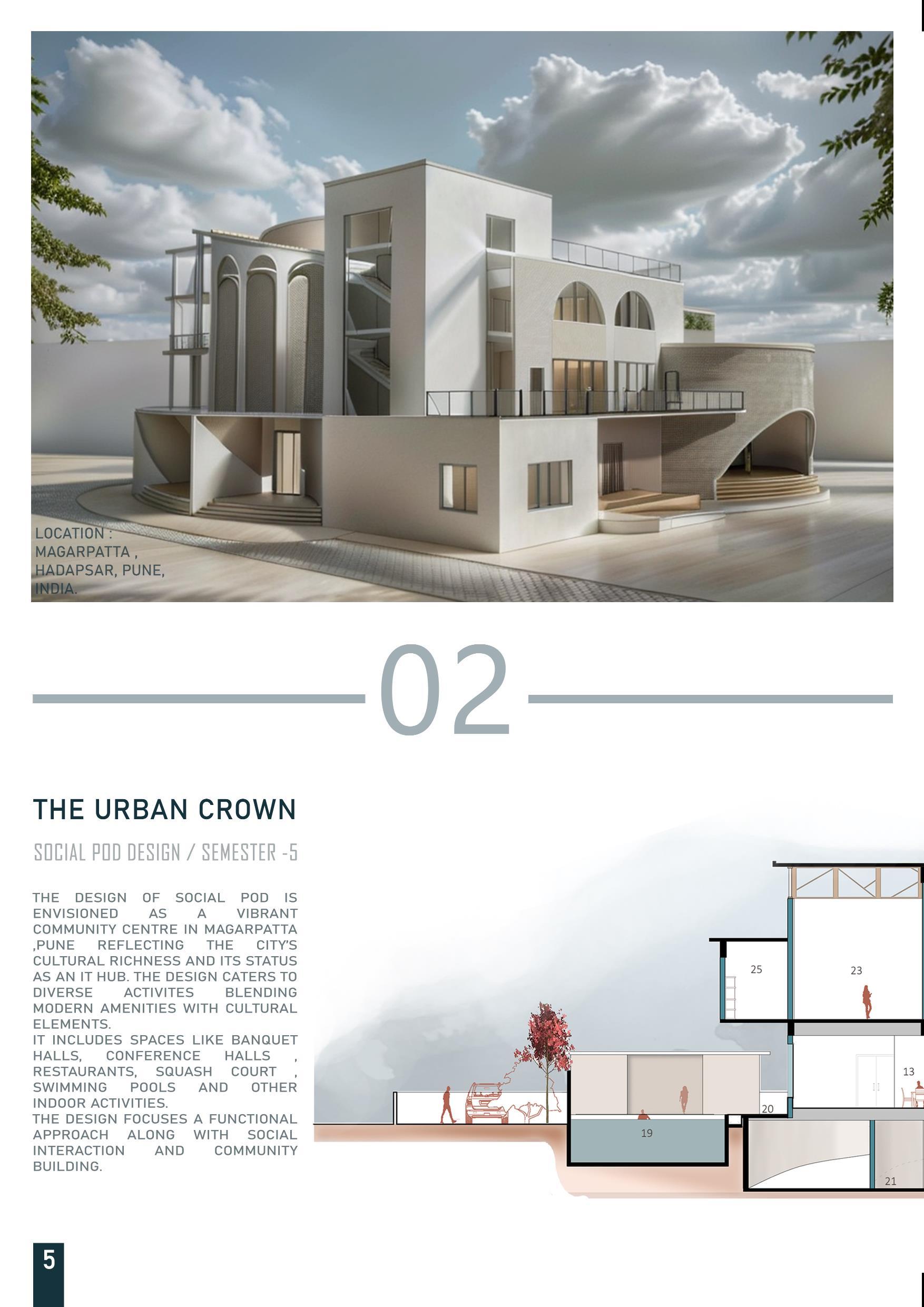 LOCATION :
MAGARPATTA ,
HADAPSAR, PUNE,
INDIA.

02

THE URBAN CROWN

SOCIAL POD DESIGN / SEMESTER -5

THE DESIGN OF SOCIAL POD IS ENVISIONED AS A VIBRANT COMMUNITY CENTRE IN MAGARPATTA ,PUNE REFLECTING THE CITY'S CULTURAL RICHNESS AND ITS STATUS AS AN IT HUB. THE DESIGN CATERS TO DIVERSE ACTIVITES BLENDING MODERN AMENITIES WITH CULTURAL ELEMENTS.

IT INCLUDES SPACES LIKE BANQUET HALLS, CONFERENCE HALLS , RESTAURANTS, SQUASH COURT , SWIMMING POOLS AND OTHER INDOOR ACTIVITIES.

THE DESIGN FOCUSES A FUNCTIONAL APPROACH ALONG WITH SOCIAL INTERACTION AND COMMUNITY BUILDING.

25
23
13
20
19
21

5